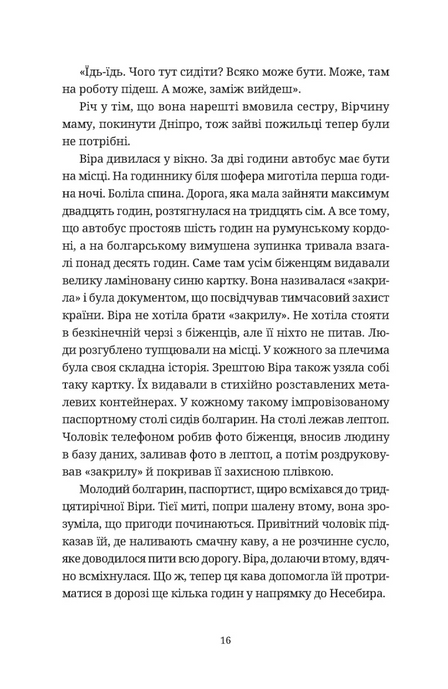 «Їдь-їдь. Чого тут сидіти? Всяко може бути. Може, там на роботу підеш. А може, заміж вийдеш».

Річ у тім, що вона нарешті вмовила сестру, Вірчину маму, покинути Дніпро, тож зайві пожильці тепер були не потрібні.

Віра дивилася у вікно. За дві години автобус має бути на місці. На годиннику біля шофера миготіла перша година ночі. Боліла спина. Дорога, яка мала зайняти максимум двадцять годин, розтягнулася на тридцять сім. А все тому, що автобус простояв шість годин на румунському кордоні, а на болгарському вимушена зупинка тривала взагалі понад десять годин. Саме там усім біженцям видавали велику ламіновану синю картку. Вона називалася «закрила» і була документом, що посвідчував тимчасовий захист країни. Віра не хотіла брати «закрилу». Не хотіла стояти в безкінечній черзі з біженців, але її ніхто не питав. Люди розгублено тупцювали на місці. У кожного за плечима була своя складна історія. Зрештою Віра також узяла собі таку картку. Їх видавали в стихійно розставлених металевих контейнерах. У кожному такому імпровізованому паспортному столі сидів болгарин. На столі лежав лептоп. Чоловік телефоном робив фото біженця, вносив людину в базу даних, заливав фото в лептоп, а потім роздруковував «закрилу» й покривав її захисною плівкою.

Молодий болгарин, паспортист, щиро всміхався до тридцятирічної Віри. Тієї миті, попри шалену втому, вона зрозуміла, що пригоди починаються. Привітний чоловік підказав їй, де наливають смачну каву, а не розчинне сусло, яке доводилося пити всю дорогу. Віра, долаючи втому, вдячно всміхнулася. Що ж, тепер ця кава допомогла їй протриматися в дорозі ще кілька годин у напрямку до Несебира.

16